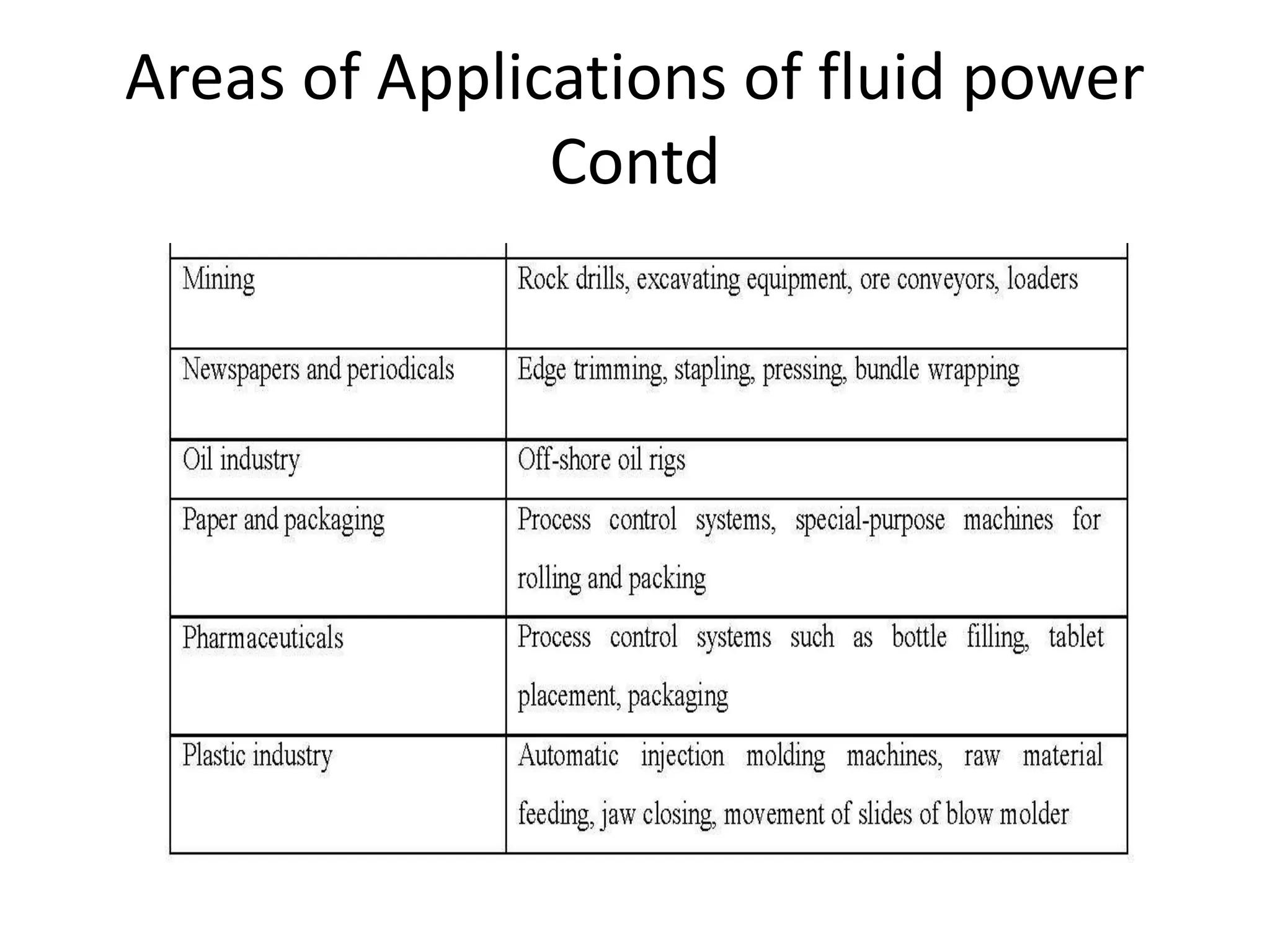 Areas of Applications of fluid power Contd

| | |
|---|---|
| Mining | Rock drills, excavating equipment, ore conveyors, loaders |
| Newspapers and periodicals | Edge trimming, stapling, pressing, bundle wrapping |
| Oil industry | Off-shore oil rigs |
| Paper and packaging | Process control systems, special-purpose machines for rolling and packing |
| Pharmaceuticals | Process control systems such as bottle filling, tablet placement, packaging |
| Plastic industry | Automatic injection molding machines, raw material feeding, jaw closing, movement of slides of blow molder |